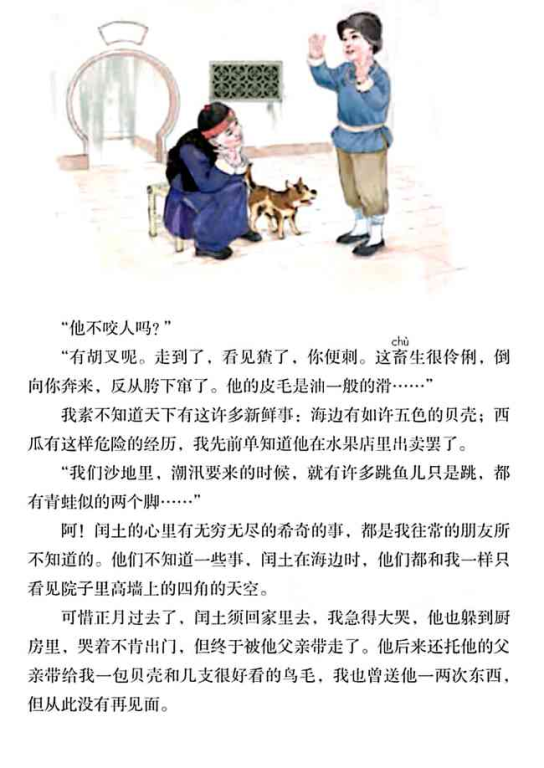 “他不咬人吗？”

“有胡叉呢。走到了，看见猹了，你便刺。这畜（chù）生很伶俐，倒向你奔来，反从胯下窜了。他的皮毛是油一般的滑……”

我素不知道天下有这许多新鲜事：海边有如许五色的贝壳；西瓜有这样危险的经历，我先前单知道他在水果店里出卖罢了。

“我们沙地里，潮汛要来的时候，就有许多跳鱼儿只是跳，都有青蛙似的两个脚……”

阿！闰土的心里有无穷无尽的希奇的事，都是我往常的朋友所不知道的。他们不知道一些事，闰土在海边时，他们都和我一样只看见院子里高墙上的四角的天空。

可惜正月过去了，闰土须回家里去，我急得大哭，他也躲到厨房里，哭着不肯出门，但终于被他父亲带走了。他后来还托他的父亲带给我一包贝壳和几支很好看的鸟毛，我也曾送他一两次东西，但从此没有再见面。